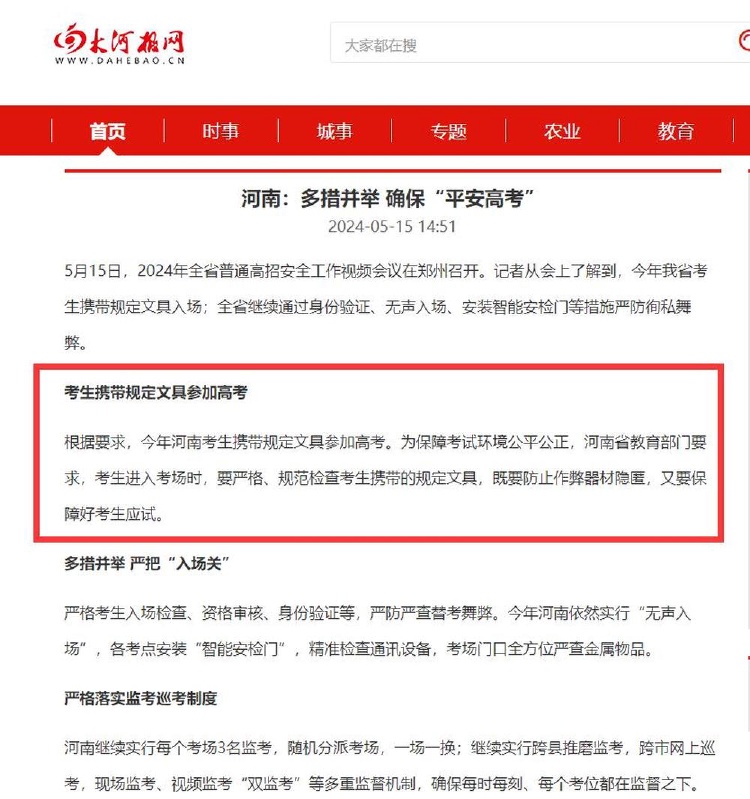 大河报网
WWW.DAHEBAO.CN

大家都在搜

首页 时事 城事 专题 农业 教育

河南：多措并举 确保“平安高考”

2024-05-15 14:51

5月15日，2024年全省普通高招安全工作视频会议在郑州召开。记者从会上了解到，今年我省考生携带规定文具入场；全省继续通过身份验证、无声入场、安装智能安检门等措施严防徇私舞弊。

考生携带规定文具参加高考

根据要求，今年河南考生携带规定文具参加高考。为保障考试环境公平公正，河南省教育部门要求，考生进入考场时，要严格、规范检查考生携带的规定文具，既要防止作弊器材隐匿，又要保障好考生应试。

多措并举 严把“入场关”

严格考生入场检查、资格审核、身份验证等，严防严查替考舞弊。今年河南依然实行“无声入场”，各考点安装“智能安检门”，精准检查通讯设备，考场门口全方位严查金属物品。

严格落实监考巡考制度

河南继续实行每个考场3名监考，随机分派考场，一场一换；继续实行跨县推磨监考，跨市网上巡考，现场监考、视频监考“双监考”等多重监督机制，确保每时每刻、每个考位都在监督之下。